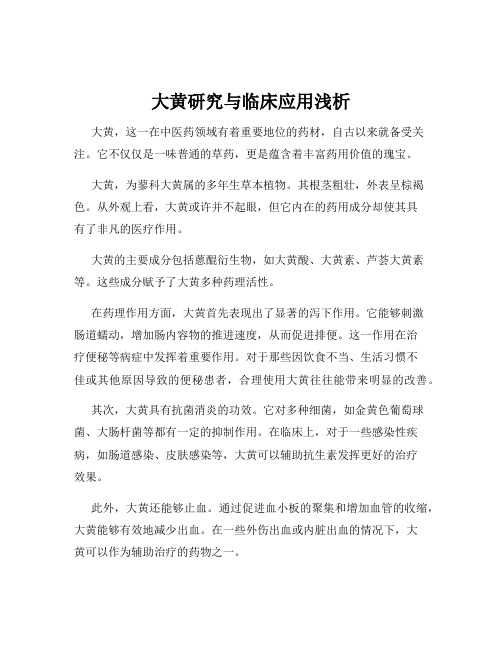 大黄研究与临床应用浅析

大黄，这一在中医药领域有着重要地位的药材，自古以来就备受关注。它不仅仅是一味普通的草药，更是蕴含着丰富药用价值的瑰宝。

大黄，为蓼科大黄属的多年生草本植物。其根茎粗壮，外表呈棕褐色。从外观上看，大黄或许并不起眼，但它内在的药用成分却使其具有了非凡的医疗作用。

大黄的主要成分包括蒽醌衍生物，如大黄酸、大黄素、芦荟大黄素等。这些成分赋予了大黄多种药理活性。

在药理作用方面，大黄首先表现出了显著的泻下作用。它能够刺激肠道蠕动，增加肠内容物的推进速度，从而促进排便。这一作用在治疗便秘等病症中发挥着重要作用。对于那些因饮食不当、生活习惯不佳或其他原因导致的便秘患者，合理使用大黄往往能带来明显的改善。

其次，大黄具有抗菌消炎的功效。它对多种细菌，如金黄色葡萄球菌、大肠杆菌等都有一定的抑制作用。在临床上，对于一些感染性疾病，如肠道感染、皮肤感染等，大黄可以辅助抗生素发挥更好的治疗效果。

此外，大黄还能够止血。通过促进血小板的聚集和增加血管的收缩，大黄能够有效地减少出血。在一些外伤出血或内脏出血的情况下，大黄可以作为辅助治疗的药物之一。